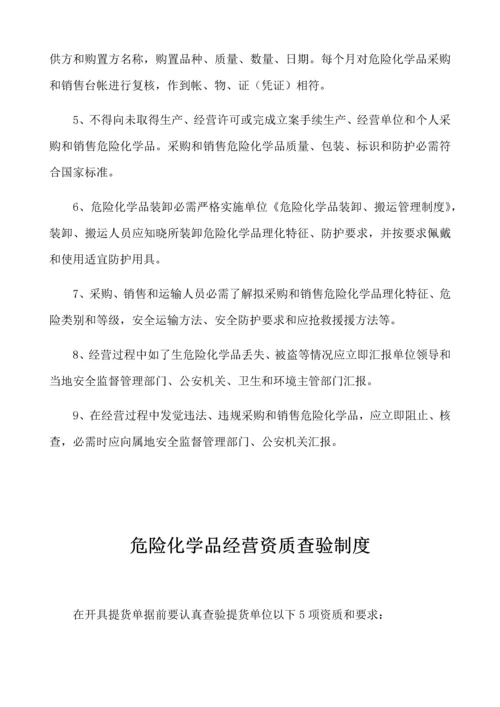 供方和购置方名称，购置品种、质量、数量、日期。每个月对危险化学品采购和销售台帐进行复核，作到帐、物、证（凭证）相符。

5、不得向未取得生产、经营许可或完成立案手续生产、经营单位和个人采购和销售危险化学品。采购和销售危险化学品质量、包装、标识和防护必需符合国家标准。

6、危险化学品装卸必需严格实施单位《危险化学品装卸、搬运管理制度》，装卸、搬运人员应知晓所装卸危险化学品理化特征、防护要求，并按要求佩戴和使用适宜防护用具。

7、采购、销售和运输人员必需了解拟采购和销售危险化学品理化特征、危险类别和等级，安全运输方法、安全防护要求和应抢救援援方法等。

8、经营过程中如了生危险化学品丢失、被盗等情况应立即汇报单位领导和当地安全监督管理部门、公安机关、卫生和环境主管部门汇报。

9、在经营过程中发觉违法、违规采购和销售危险化学品，应立即阻止、核查，必需时应向属地安全监督管理部门、公安机关汇报。

危险化学品经营资质查验制度

在开具提货单据前要认真查验提货单位以下 5 项资质和要求：